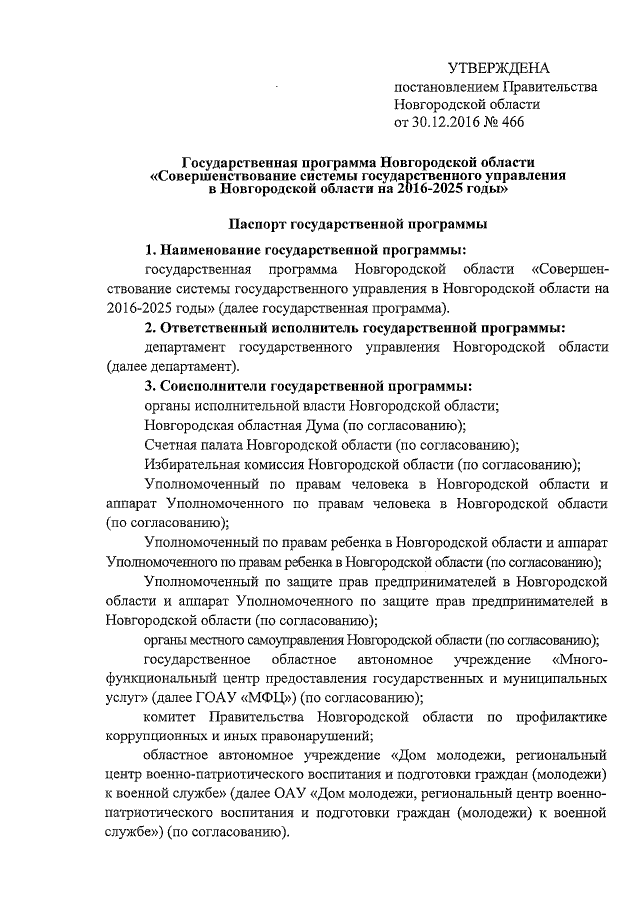 УТВЕРЖДЕНА
постановлением Правительства
Новгородской области
от 30.12.2016 № 466

Государственная программа Новгородской области «Совершенствование системы государственного управления в Новгородской области на 2016-2025 годы»

Паспорт государственной программы

1. Наименование государственной программы:
государственная программа Новгородской области «Совершенствование системы государственного управления в Новгородской области на 2016-2025 годы» (далее государственная программа).

2. Ответственный исполнитель государственной программы:
департамент государственного управления Новгородской области (далее департамент).

3. Соисполнители государственной программы:
органы исполнительной власти Новгородской области;
Новгородская областная Дума (по согласованию);
Счетная палата Новгородской области (по согласованию);
Избирательная комиссия Новгородской области (по согласованию);
Уполномоченный по правам человека в Новгородской области и аппарат Уполномоченного по правам человека в Новгородской области (по согласованию);
Уполномоченный по правам ребенка в Новгородской области и аппарат Уполномоченного по правам ребенка в Новгородской области (по согласованию);
Уполномоченный по защите прав предпринимателей в Новгородской области и аппарат Уполномоченного по защите прав предпринимателей в Новгородской области (по согласованию);
органы местного самоуправления Новгородской области (по согласованию);
государственное областное автономное учреждение «Многофункциональный центр предоставления государственных и муниципальных услуг» (далее ГОАУ «МФЦ») (по согласованию);
комитет Правительства Новгородской области по профилактике коррупционных и иных правонарушений;
областное автономное учреждение «Дом молодежи, региональный центр военно-патриотического воспитания и подготовки граждан (молодежи) к военной службе» (далее ОАУ «Дом молодежи, региональный центр военно-патриотического воспитания и подготовки граждан (молодежи) к военной службе») (по согласованию).